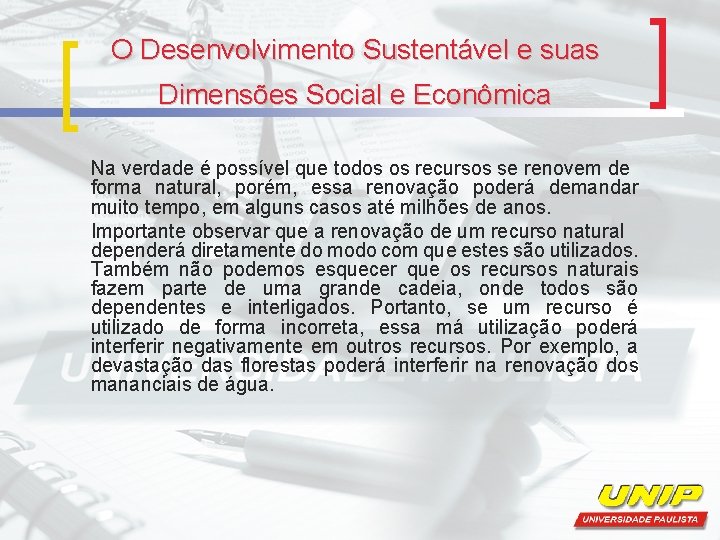 O Desenvolvimento Sustentável e suas Dimensões Social e Econômica

Na verdade é possível que todos os recursos se renovem de forma natural, porém, essa renovação poderá demandar muito tempo, em alguns casos até milhões de anos.

Importante observar que a renovação de um recurso natural dependerá diretamente do modo com que estes são utilizados. Também não podemos esquecer que os recursos naturais fazem parte de uma grande cadeia, onde todos são dependentes e interligados. Portanto, se um recurso é utilizado de forma incorreta, essa má utilização poderá interferir negativamente em outros recursos. Por exemplo, a devastação das florestas poderá interferir na renovação dos mananciais de água.

UNIP
UNIVERSIDADE PAULISTA